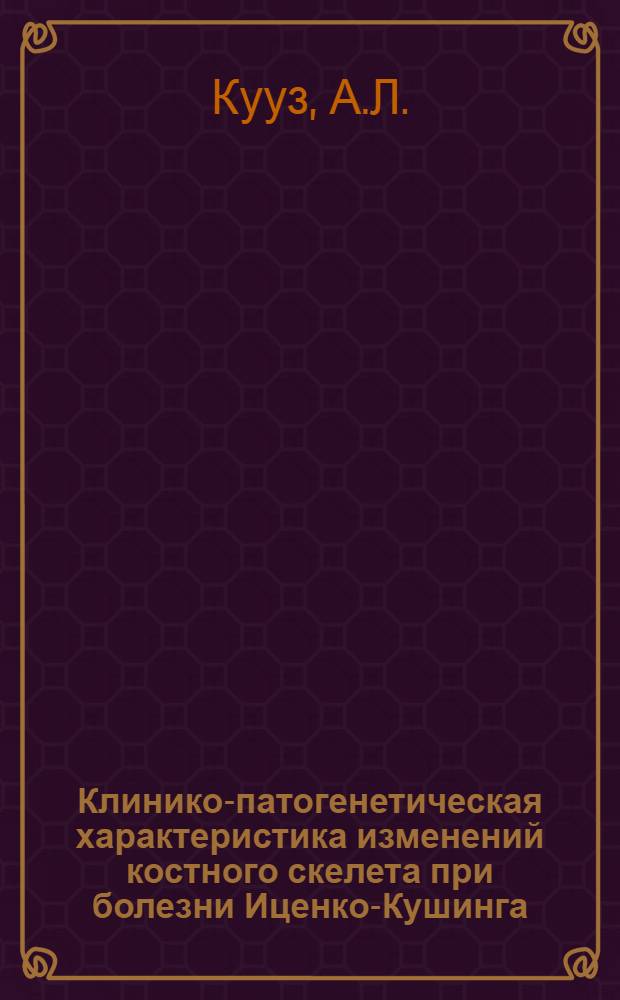 Кууз, А.Л.

Клинико-патогенетическая характеристика изменений костного скелета при болезни Иценко-Кушинга